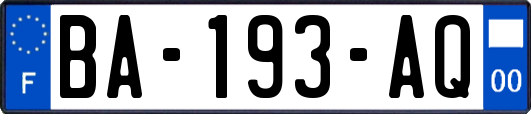 F
BA-193-AQ
00